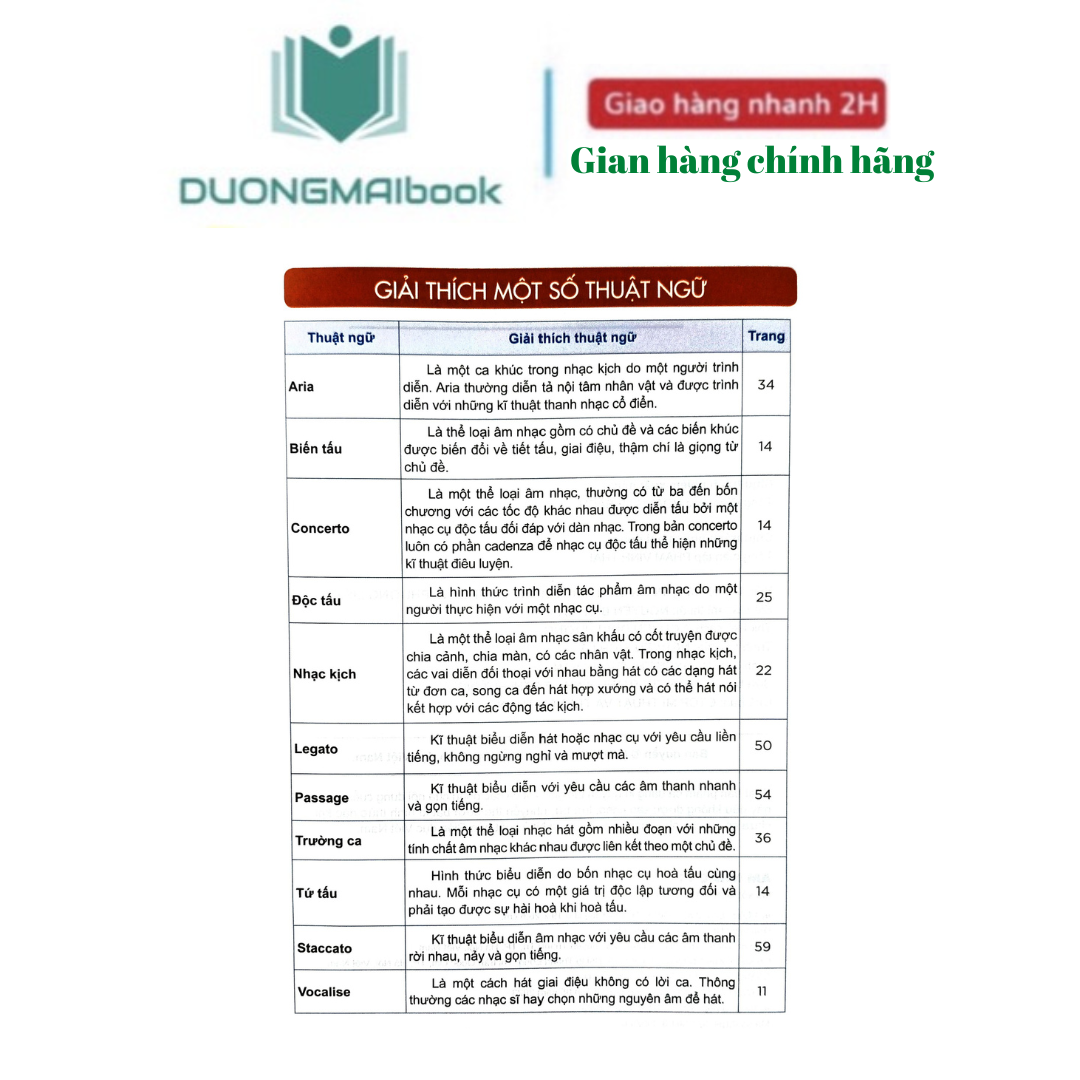 DUONGMAIbook

Giao hàng nhanh 2H

Gian hàng chính hãng

GIẢI THÍCH MỘT SỐ THUẬT NGỮ

| Thuật ngữ | Giải thích thuật ngữ | Trang |
|---|---|---|
| Aria | Là một ca khúc trong nhạc kịch do một người trình diễn. Aria thường diễn tả nội tâm nhân vật và được trình diễn với những kĩ thuật thanh nhạc cổ điển. | 34 |
| Biến tấu | Là thể loại âm nhạc gồm có chủ đề và các biến khúc được biến đổi về tiết tấu, giai điệu, thậm chí là giọng từ chủ đề. | 14 |
| Concerto | Là một thể loại âm nhạc, thường có từ ba đến bốn chương với các tốc độ khác nhau được diễn tấu bởi một nhạc cụ độc tấu đối đáp với dàn nhạc. Trong bản concerto luôn có phần cadenza để nhạc cụ độc tấu thể hiện những kĩ thuật điêu luyện. | 14 |
| Độc tấu | Là hình thức trình diễn tác phẩm âm nhạc do một người thực hiện với một nhạc cụ. | 25 |
| Nhạc kịch | Là một thể loại âm nhạc sân khấu có cốt truyện được chia cảnh, chia màn, có các nhân vật. Trong nhạc kịch, các vai diễn đối thoại với nhau bằng hát có các dạng hát từ đơn ca, song ca đến hát hợp xướng và có thể hát nói kết hợp với các động tác kịch. | 22 |
| Legato | Kĩ thuật biểu diễn hát hoặc nhạc cụ với yêu cầu liền tiếng, không ngừng nghỉ và mượt mà. | 50 |
| Passage | Kĩ thuật biểu diễn với yêu cầu các âm thanh nhanh và gọn tiếng. | 54 |
| Trường ca | Là một thể loại nhạc hát gồm nhiều đoạn với những tính chất âm nhạc khác nhau được liên kết theo một chủ đề. | 36 |
| Tứ tấu | Hình thức biểu diễn do bốn nhạc cụ hoà tấu cùng nhau. Mỗi nhạc cụ có một giá trị độc lập tương đối và phải tạo được sự hài hoà khi hoà tấu. | 14 |
| Staccato | Kĩ thuật biểu diễn âm nhạc với yêu cầu các âm thanh rời nhau, nảy và gọn tiếng. | 59 |
| Vocalise | Là một cách hát giai điệu không có lời ca. Thông thường các nhạc sĩ hay chọn những nguyên âm để hát. | 11 |